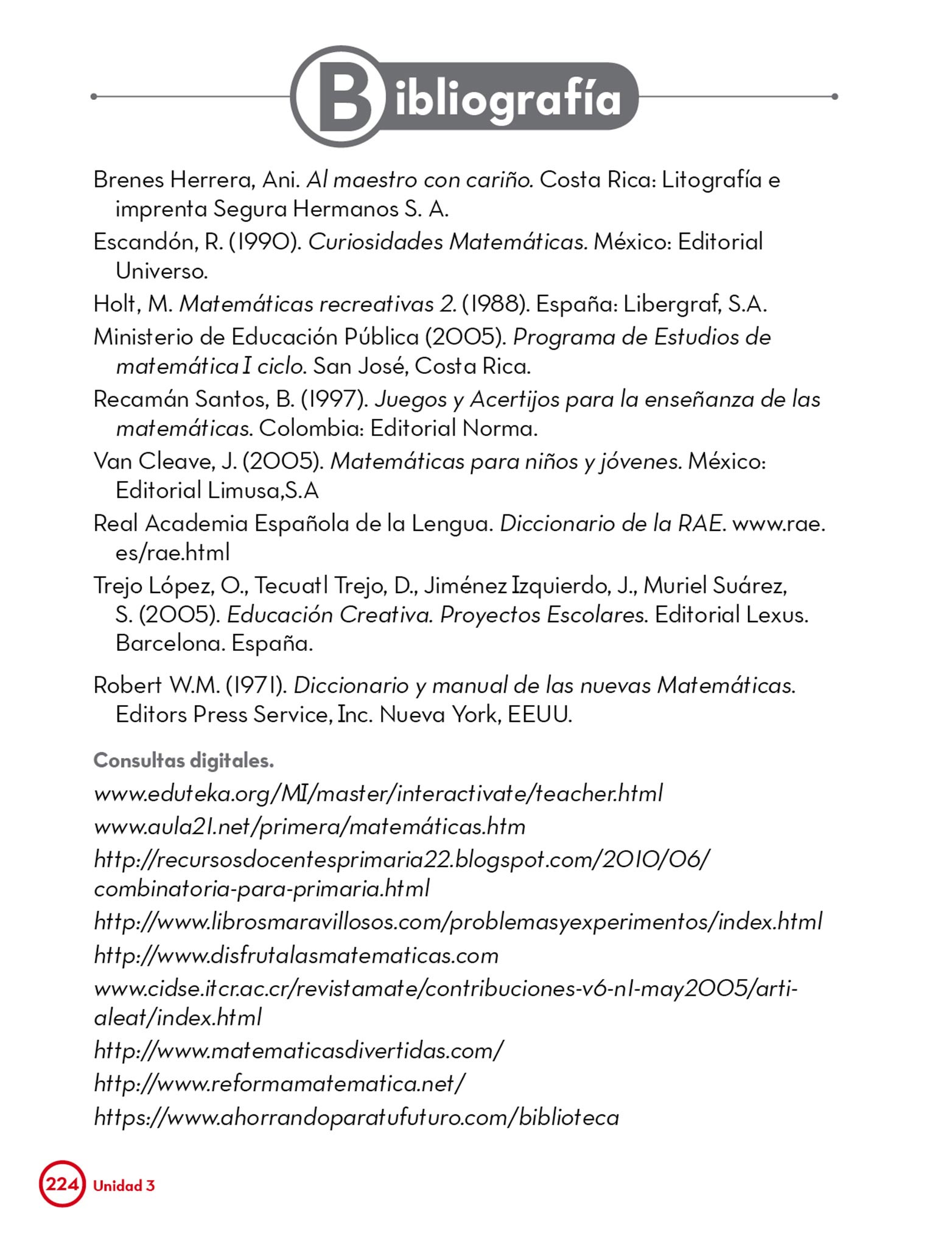 Bibliografía

Brenes Herrera, Ani. Al maestro con cariño. Costa Rica: Litografía e imprenta Segura Hermanos S. A.

Escandón, R. (1990). Curiosidades Matemáticas. México: Editorial Universo.

Holt, M. Matemáticas recreativas 2. (1988). España: Libergraf, S.A.

Ministerio de Educación Pública (2005). Programa de Estudios de matemática I ciclo. San José, Costa Rica.

Recamán Santos, B. (1997). Juegos y Acertijos para la enseñanza de las matemáticas. Colombia: Editorial Norma.

Van Cleave, J. (2005). Matemáticas para niños y jóvenes. México: Editorial Limusa,S.A

Real Academia Española de la Lengua. Diccionario de la RAE. www.rae.es/rae.html

Trejo López, O., Tecuatl Trejo, D., Jiménez Izquierdo, J., Muriel Suárez, S. (2005). Educación Creativa. Proyectos Escolares. Editorial Lexus. Barcelona. España.

Robert W.M. (1971). Diccionario y manual de las nuevas Matemáticas. Editors Press Service, Inc. Nueva York, EEUU.

Consultas digitales.

www.eduteka.org/MI/master/interactivate/teacher.html

www.aula21.net/primera/matemáticas.htm

http://recursosdocentesprimaria22.blogspot.com/2010/06/combinatoria-para-primaria.html

http://www.librosmaravillosos.com/problemasyexperimentos/index.html

http://www.disfrutalasmatematicas.com

www.cidse.itcr.ac.cr/revistamate/contribuciones-v6-n1-may2005/arti-aleat/index.html

http://www.matematicasdivertidas.com/

http://www.reformamatematica.net/

https://www.ahorrandoparatufuturo.com/biblioteca

224 Unidad 3